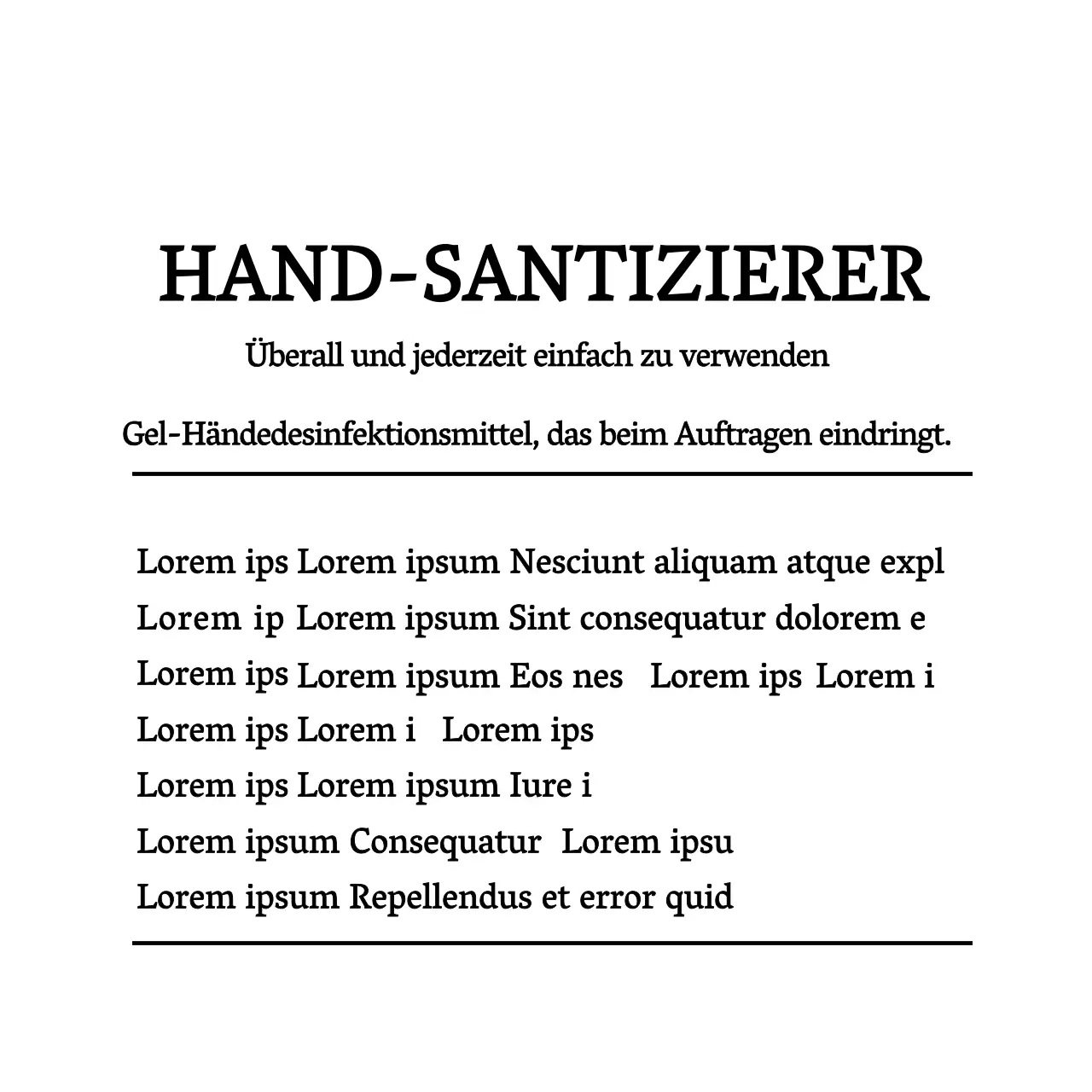 HAND-SANTIZIERER

Überall und jederzeit einfach zu verwenden

Gel-Händedesinfektionsmittel, das beim Auftragen eindringt.

Lorem ips Lorem ipsum Nesciunt aliquam atque expl
Lorem ip Lorem ipsum Sint consequatur dolorem e
Lorem ips Lorem ipsum Eos nes Lorem ips Lorem i
Lorem ips Lorem i Lorem ips
Lorem ips Lorem ipsum Iure i
Lorem ipsum Consequatur Lorem ipsu
Lorem ipsum Repellendus et error quid